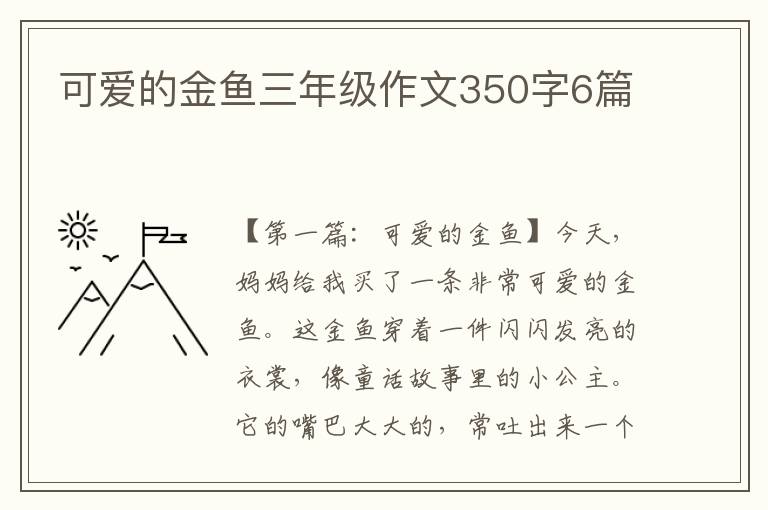 可爱的金鱼三年级作文350字6篇

【第一篇：可爱的金鱼】今天，妈妈给我买了一条非常可爱的金鱼。这金鱼穿着一件闪闪发亮的衣裳，像童话故事里的小公主。它的嘴巴大大的，常吐出来一个